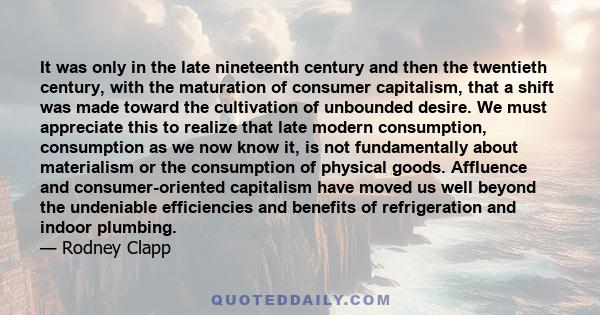 It was only in the late nineteenth century and then the twentieth century, with the maturation of consumer capitalism, that a shift was made toward the cultivation of unbounded desire. We must appreciate this to realize that late modern consumption, consumption as we now know it, is not fundamentally about materialism or the consumption of physical goods. Affluence and consumer-oriented capitalism have moved us well beyond the undeniable efficiencies and benefits of refrigeration and indoor plumbing.
— Rodney Clapp

QUOTEDDAILY.COM